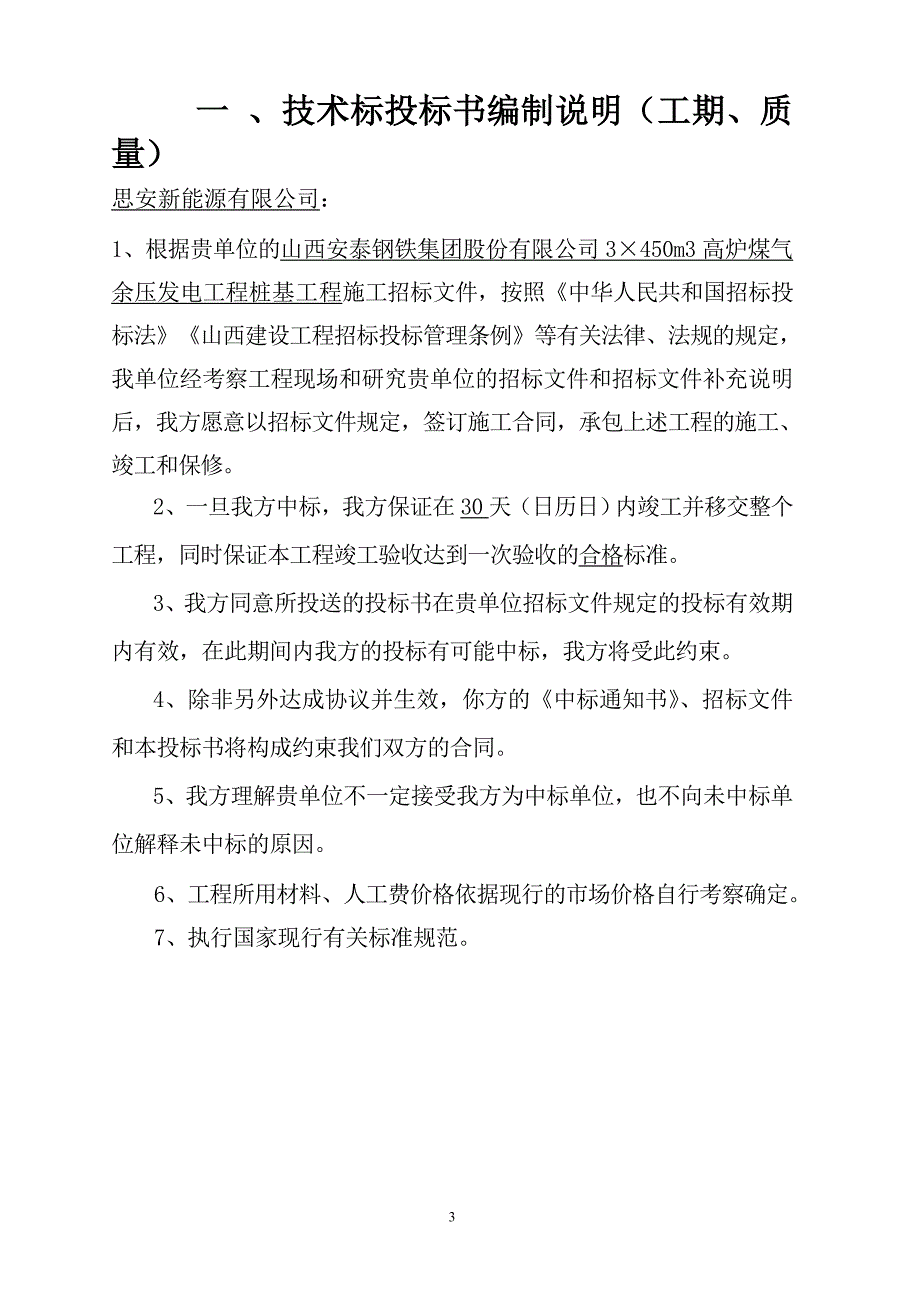 一 、技术标投标书编制说明（工期、质量）

思安新能源有限公司：

1、根据贵单位的山西安泰钢铁集团股份有限公司 3×450m3 高炉煤气余压发电工程桩基工程施工招标文件，按照《中华人民共和国招标投标法》《山西建设工程招标投标管理条例》等有关法律、法规的规定，我单位经考察工程现场和研究贵单位的招标文件和招标文件补充说明后，我方愿意以招标文件规定，签订施工合同，承包上述工程的施工、竣工和保修。

2、一旦我方中标，我方保证在 30 天（日历日）内竣工并移交整个工程，同时保证本工程竣工验收达到一次验收的合格标准。

3、我方同意所投送的投标书在贵单位招标文件规定的投标有效期内有效，在此期间内我方的投标有可能中标，我方将受此约束。

4、除非另外达成协议并生效，你方的《中标通知书》、招标文件和本投标书将构成约束我们双方的合同。

5、我方理解贵单位不一定接受我方为中标单位，也不向未中标单位解释未中标的原因。

6、工程所用材料、人工费价格依据现行的市场价格自行考察确定。

7、执行国家现行有关标准规范。

3